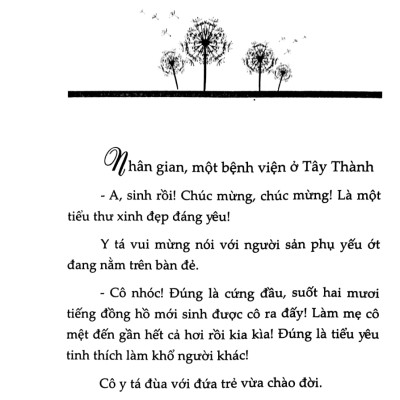 Nhân gian, một bệnh viện ở Tây Thành

- A, sinh rồi! Chúc mừng, chúc mừng! Là một tiểu thư xinh đẹp đáng yêu!

Y tá vui mừng nói với người sản phụ yếu ớt đang nằm trên bàn đẻ.

- Cô nhóc! Đúng là cứng đầu, suốt hai mươi tiếng đồng hồ mới sinh được cô ra đấy! Làm mẹ cô mệt đến gần hết cả hơi rồi kia kìa! Đúng là tiểu yêu tinh thích làm khổ người khác!

Cô y tá đùa với đứa trẻ vừa chào đời.